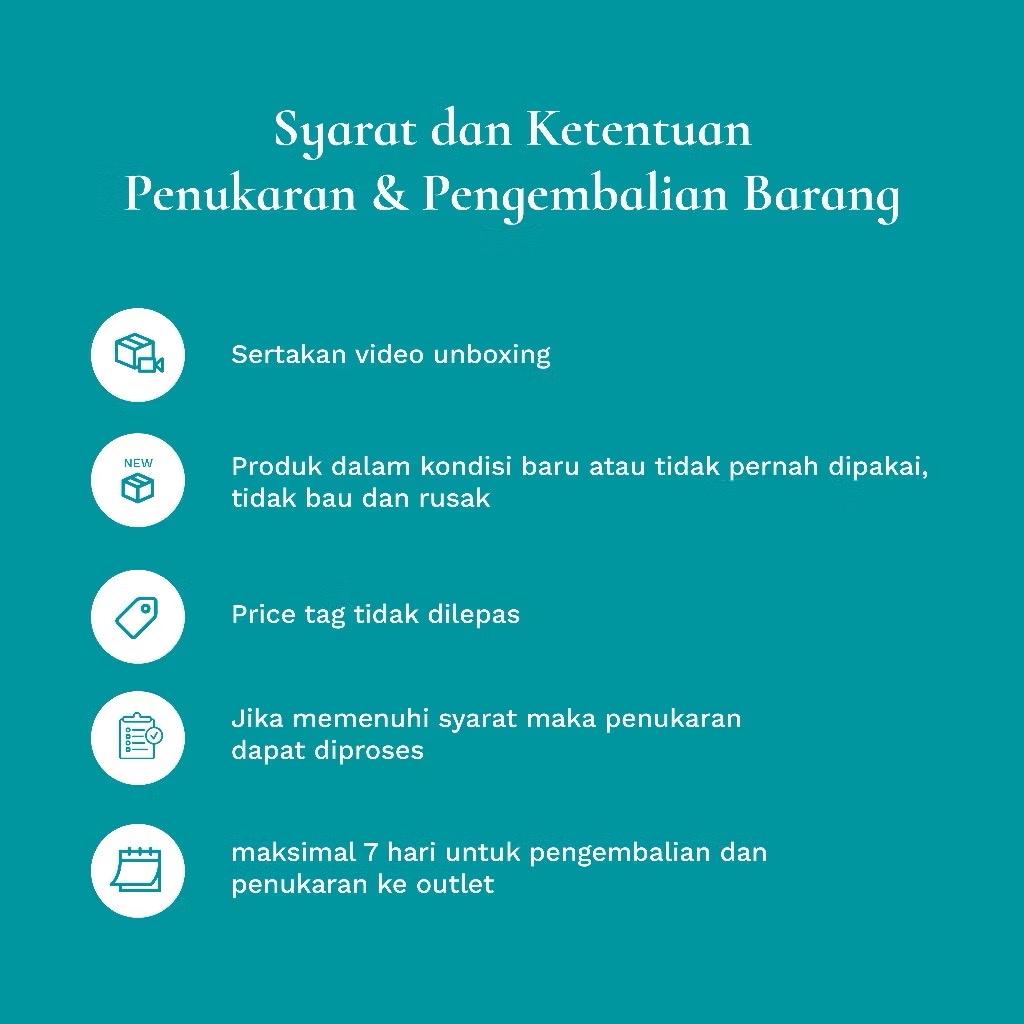 Syarat dan Ketentuan
Penukaran & Pengembalian Barang

Sertakan video unboxing

NEW

Produk dalam kondisi baru atau tidak pernah dipakai, tidak bau dan rusak

Price tag tidak dilepas

Jika memenuhi syarat maka penukaran dapat diproses

maksimal 7 hari untuk pengembalian dan penukaran ke outlet